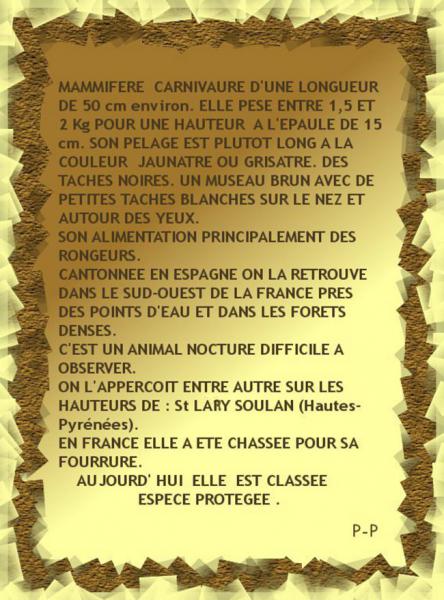 MAMMIFERE CARNIVAURE D'UNE LONGUEUR DE 50 cm environ. ELLE PESE ENTRE 1,5 ET 2 Kg POUR UNE HAUTEUR A L'EPAULE DE 15 cm. SON PELAGE EST PLUTOT LONG A LA COULEUR JAUNATRE OU GRISATRE. DES TACHES NOIRES. UN MUSEAU BRUN AVEC DE PETITES TACHES BLANCHES SUR LE NEZ ET AUTOUR DES YEUX.
SON ALIMENTATION PRINCIPALEMENT DES RONGEURS.
CANTONNEE EN ESPAGNE ON LA RETROUVE DANS LE SUD-OUEST DE LA FRANCE PRES DES POINTS D'EAU ET DANS LES FORETS DENSES.
C'EST UN ANIMAL NOCTURE DIFFICILE A OBSERVER.
ON L'APPERCOIT ENTRE AUTRE SUR LES HAUTEURS DE : St LARY SOULAN (Hautes-Pyrénées).
EN FRANCE ELLE A ETE CHASSEE POUR SA FOURRURE.
AUJOURD' HUI ELLE EST CLASSEE ESPECE PROTEGEE .
P-P